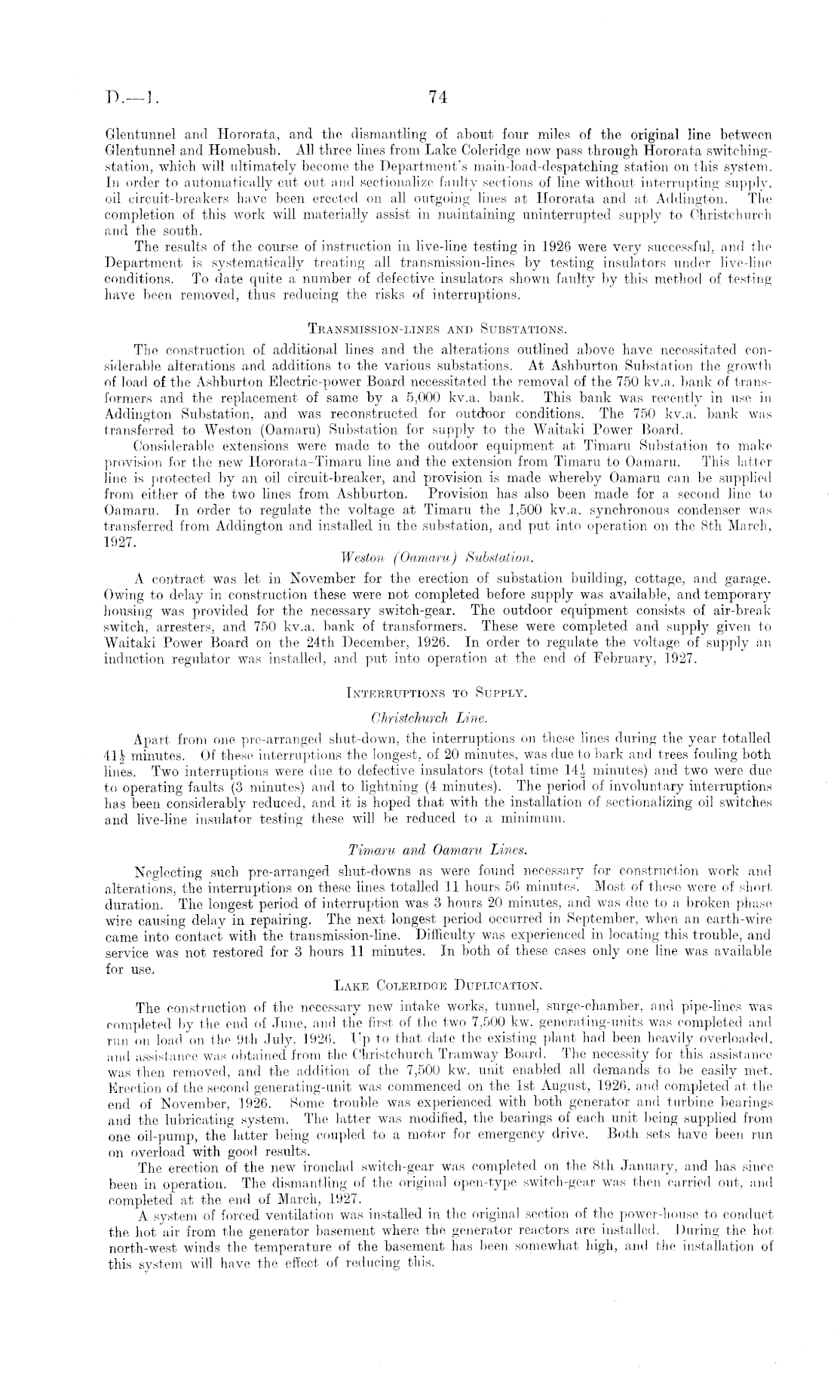 D.—1. 74

Glentunnel and Hororata, and the dismantling of about four miles of the original line between Glentunnel and Homebush. All three lines from Lake Coleridge now pass through Hororata switching-station, which will ultimately become the Department's main-load-despatching station on this system. In order to automatically cut out and sectionalize faulty sections of line without interrupting supply, oil circuit-breakers have been erected on all outgoing lines at Hororata and at Addington. The completion of this work will materially assist in maintaining uninterrupted supply to Christchurch and the south.

The results of the course of instruction in live-line testing in 1926 were very successful, and the Department is systematically treating all transmission-lines by testing insulators under live-line conditions. To date quite a number of defective insulators shown faulty by this method of testing have been removed, thus reducing the risks of interruptions.

TRANSMISSION-LINES AND SUBSTATIONS.

The construction of additional lines and the alterations outlined above have necessitated considerable alterations and additions to the various substations. At Ashburton Substation the growth of load of the Ashburton Electric-power Board necessitated the removal of the 750 kv.a. bank of transformers and the replacement of same by a 5,000 kv.a. bank. This bank was recently in use in Addington Substation, and was reconstructed for outdoor conditions. The 750 kv.a. bank was transferred to Weston (Oamaru) Substation for supply to the Waitaki Power Board.

Considerable extensions were made to the outdoor equipment at Timaru Substation to make provision for the new Hororata–Timaru line and the extension from Timaru to Oamaru. This latter line is protected by an oil circuit-breaker, and provision is made whereby Oamaru can be supplied from either of the two lines from Ashburton. Provision has also been made for a second line to Oamaru. In order to regulate the voltage at Timaru the 1,500 kv.a. synchronous condenser was transferred from Addington and installed in the substation, and put into operation on the 8th March, 1927.

Weston (Oamaru) Substation.

A contract was let in November for the erection of substation building, cottage, and garage. Owing to delay in construction these were not completed before supply was available, and temporary housing was provided for the necessary switch-gear. The outdoor equipment consists of air-break switch, arresters, and 750 kv.a. bank of transformers. These were completed and supply given to Waitaki Power Board on the 24th December, 1926. In order to regulate the voltage of supply an induction regulator was installed, and put into operation at the end of February, 1927.

INTERRUPTIONS TO SUPPLY.

Christchurch Line.

Apart from one pre-arranged shut-down, the interruptions on these lines during the year totalled $41\frac{1}{2}$ minutes. Of these interruptions the longest, of 20 minutes, was due to bark and trees fouling both lines. Two interruptions were due to defective insulators (total time $14\frac{1}{2}$ minutes) and two were due to operating faults (3 minutes) and to lightning (4 minutes). The period of involuntary interruptions has been considerably reduced, and it is hoped that with the installation of sectionalizing oil switches and live-line insulator testing these will be reduced to a minimum.

Timaru and Oamaru Lines.

Neglecting such pre-arranged shut-downs as were found necessary for construction work and alterations, the interruptions on these lines totalled 11 hours 56 minutes. Most of these were of short duration. The longest period of interruption was 3 hours 20 minutes, and was due to a broken phase wire causing delay in repairing. The next longest period occurred in September, when an earth-wire came into contact with the transmission-line. Difficulty was experienced in locating this trouble, and service was not restored for 3 hours 11 minutes. In both of these cases only one line was available for use.

LAKE COLERIDGE DUPLICATION.

The construction of the necessary new intake works, tunnel, surge-chamber, and pipe-lines was completed by the end of June, and the first of the two 7,500 kw. generating-units was completed and run on load on the 9th July, 1926. Up to that date the existing plant had been heavily overloaded, and assistance was obtained from the Christchurch Tramway Board. The necessity for this assistance was then removed, and the addition of the 7,500 kw. unit enabled all demands to be easily met. Erection of the second generating-unit was commenced on the 1st August, 1926, and completed at the end of November, 1926. Some trouble was experienced with both generator and turbine bearings and the lubricating system. The latter was modified, the bearings of each unit being supplied from one oil-pump, the latter being coupled to a motor for emergency drive. Both sets have been run on overload with good results.

The erection of the new ironclad switch-gear was completed on the 8th January, and has since been in operation. The dismantling of the original open-type switch-gear was then carried out, and completed at the end of March, 1927.

A system of forced ventilation was installed in the original section of the power-house to conduct the hot air from the generator basement where the generator reactors are installed. During the hot north-west winds the temperature of the basement has been somewhat high, and the installation of this system will have the effect of reducing this.